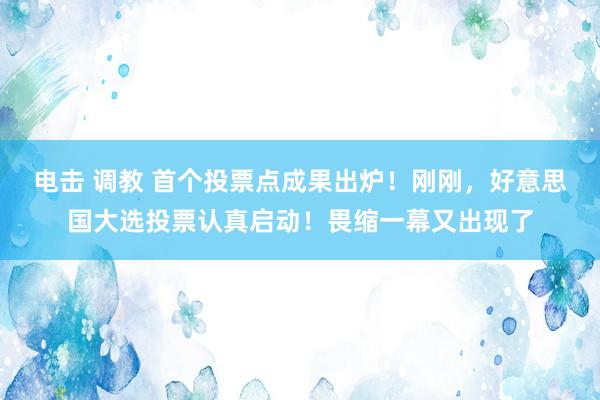 电击 调教 首个投票点成果出炉！刚刚，好意思国大选投票认真启动！畏缩一幕又出现了